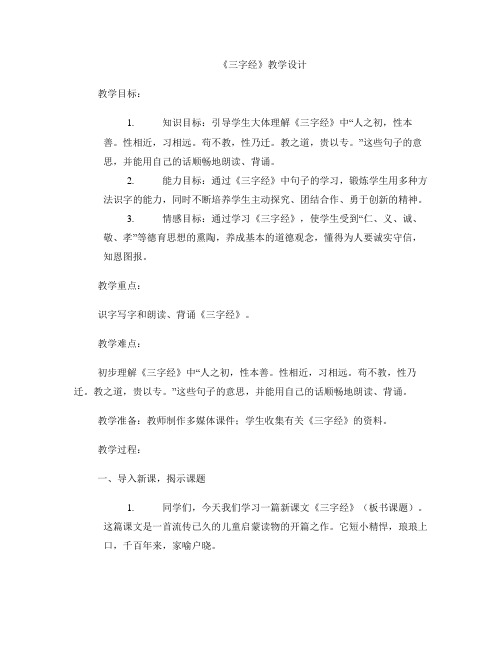 《三字经》教学设计

教学目标：

1. 知识目标：引导学生大体理解《三字经》中“人之初，性本善。性相近，习相远。苟不教，性乃迁。教之道，贵以专。”这些句子的意思，并能用自己的话顺畅地朗读、背诵。

2. 能力目标：通过《三字经》中句子的学习，锻炼学生用多种方法识字的能力，同时不断培养学生主动探究、团结合作、勇于创新的精神。

3. 情感目标：通过学习《三字经》，使学生受到“仁、义、诚、敬、孝”等德育思想的熏陶，养成基本的道德观念，懂得为人要诚实守信，知恩图报。

教学重点：

识字写字和朗读、背诵《三字经》。

教学难点：

初步理解《三字经》中“人之初，性本善。性相近，习相远。苟不教，性乃迁。教之道，贵以专。”这些句子的意思，并能用自己的话顺畅地朗读、背诵。

教学准备：教师制作多媒体课件；学生收集有关《三字经》的资料。

教学过程：

一、导入新课，揭示课题

1. 同学们，今天我们学习一篇新课文《三字经》（板书课题）。这篇课文是一首流传已久的儿童启蒙读物的开篇之作。它短小精悍，琅琅上口，千百年来，家喻户晓。